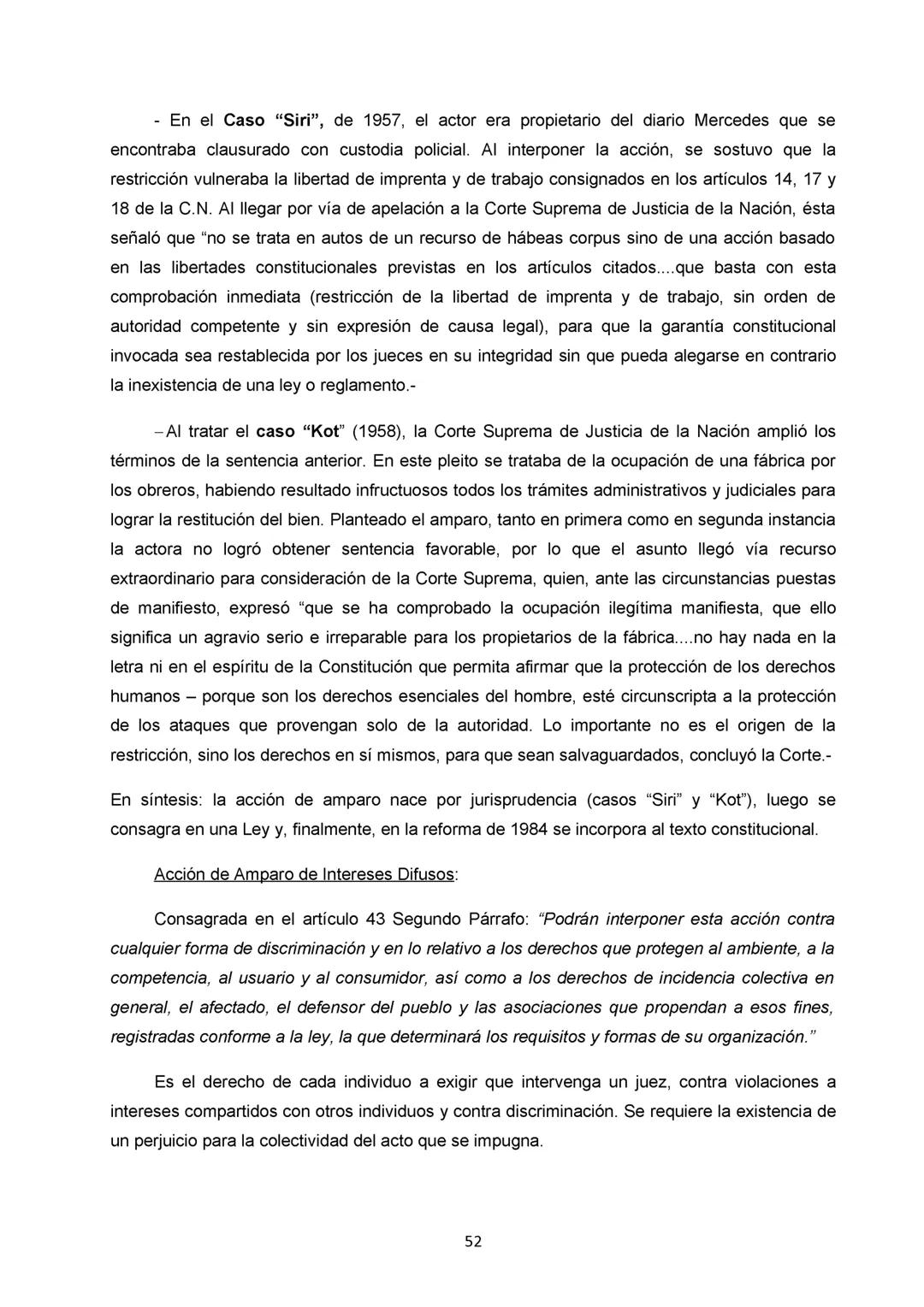 - En el Caso “Siri”, de 1957, el actor era propietario del diario Mercedes que se encontraba clausurado con custodia policial. Al interponer la acción, se sostuvo que la restricción vulneraba la libertad de imprenta y de trabajo consignados en los artículos 14, 17 y 18 de la C.N. Al llegar por vía de apelación a la Corte Suprema de Justicia de la Nación, ésta señaló que “no se trata en autos de un recurso de hábeas corpus sino de una acción basado en las libertades constitucionales previstas en los artículos citados....que basta con esta comprobación inmediata (restricción de la libertad de imprenta y de trabajo, sin orden de autoridad competente y sin expresión de causa legal), para que la garantía constitucional invocada sea restablecida por los jueces en su integridad sin que pueda alegarse en contrario la inexistencia de una ley o reglamento.-

– Al tratar el caso “Kot” (1958), la Corte Suprema de Justicia de la Nación amplió los términos de la sentencia anterior. En este pleito se trataba de la ocupación de una fábrica por los obreros, habiendo resultado infructuosos todos los trámites administrativos y judiciales para lograr la restitución del bien. Planteado el amparo, tanto en primera como en segunda instancia la actora no logró obtener sentencia favorable, por lo que el asunto llegó vía recurso extraordinario para consideración de la Corte Suprema, quien, ante las circunstancias puestas de manifiesto, expresó “que se ha comprobado la ocupación ilegítima manifiesta, que ello significa un agravio serio e irreparable para los propietarios de la fábrica....no hay nada en la letra ni en el espíritu de la Constitución que permita afirmar que la protección de los derechos humanos – porque son los derechos esenciales del hombre, esté circunscripta a la protección de los ataques que provengan solo de la autoridad. Lo importante no es el origen de la restricción, sino los derechos en sí mismos, para que sean salvaguardados, concluyó la Corte.-

En síntesis: la acción de amparo nace por jurisprudencia (casos “Siri” y “Kot”), luego se consagra en una Ley y, finalmente, en la reforma de 1984 se incorpora al texto constitucional.

Acción de Amparo de Intereses Difusos:

Consagrada en el artículo 43 Segundo Párrafo: “Podrán interponer esta acción contra cualquier forma de discriminación y en lo relativo a los derechos que protegen al ambiente, a la competencia, al usuario y al consumidor, así como a los derechos de incidencia colectiva en general, el afectado, el defensor del pueblo y las asociaciones que propendan a esos fines, registradas conforme a la ley, la que determinará los requisitos y formas de su organización.”

Es el derecho de cada individuo a exigir que intervenga un juez, contra violaciones a intereses compartidos con otros individuos y contra discriminación. Se requiere la existencia de un perjuicio para la colectividad del acto que se impugna.

52